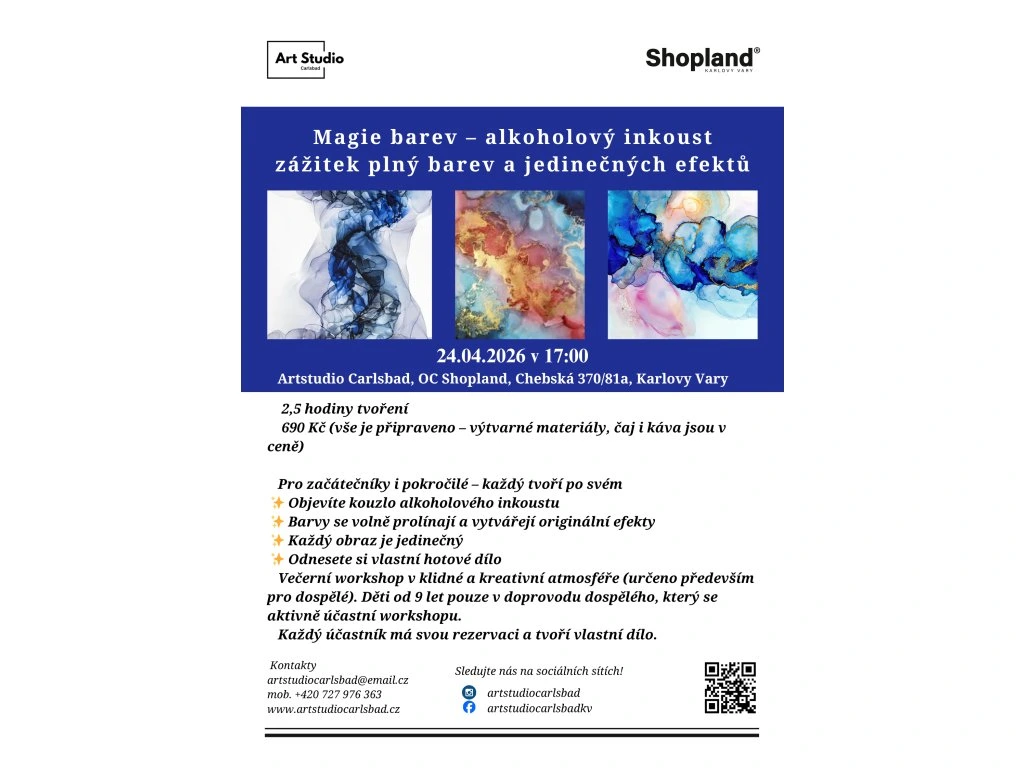 Art Studio
Carlsbad

Shopland®
KARLOVY VARY

Magie barev – alkoholový inkoust
zážitek plný barev a jedinečných efektů

24.04.2026 v 17:00
Artstudio Carlsbad, OC Shopland, Chebská 370/81a, Karlovy Vary

2,5 hodiny tvoření
690 Kč (vše je připraveno – výtvarné materiály, čaj i káva jsou v ceně)

Pro začátečníky i pokročilé – každý tvoří po svém
✨ Objevíte kouzlo alkoholového inkoustu
✨ Barvy se volně prolínají a vytvářejí originální efekty
✨ Každý obraz je jedinečný
✨ Odnesete si vlastní hotové dílo
Večerní workshop v klidné a kreativní atmosféře (určeno především pro dospělé). Děti od 9 let pouze v doprovodu dospělého, který se aktivně účastní workshopu.
Každý účastník má svou rezervaci a tvoří vlastní dílo.

Kontakty
artstudiocarlsbad@email.cz
mob. +420 727 976 363
www.artstudiocarlsbad.cz

Sledujte nás na sociálních sítích!
artstudiocarlsbad
artstudiocarlsbadkv